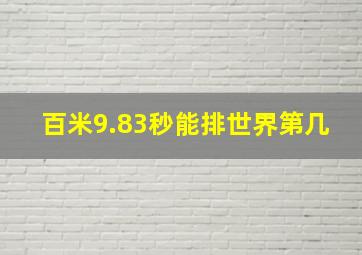 百米9.83秒能排世界第几